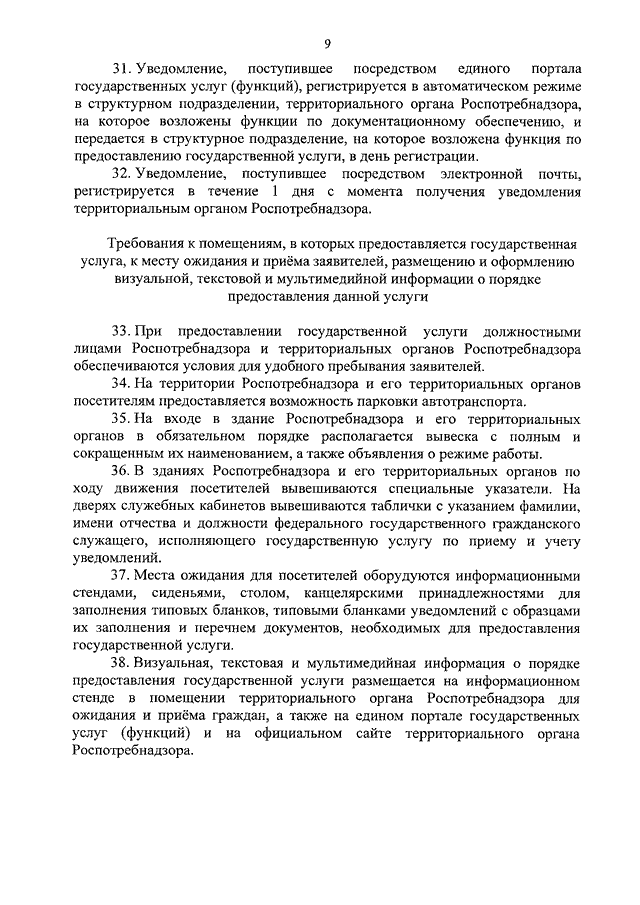 9

31. Уведомление, поступившее посредством единого портала государственных услуг (функций), регистрируется в автоматическом режиме в структурном подразделении, территориального органа Роспотребнадзора, на которое возложены функции по документационному обеспечению, и передается в структурное подразделение, на которое возложена функция по предоставлению государственной услуги, в день регистрации.

32. Уведомление, поступившее посредством электронной почты, регистрируется в течение 1 дня с момента получения уведомления территориальным органом Роспотребнадзора.

Требования к помещениям, в которых предоставляется государственная услуга, к месту ожидания и приёма заявителей, размещению и оформлению визуальной, текстовой и мультимедийной информации о порядке предоставления данной услуги

33. При предоставлении государственной услуги должностными лицами Роспотребнадзора и территориальных органов Роспотребнадзора обеспечиваются условия для удобного пребывания заявителей.

34. На территории Роспотребнадзора и его территориальных органов посетителям предоставляется возможность парковки автотранспорта.

35. На входе в здание Роспотребнадзора и его территориальных органов в обязательном порядке располагается вывеска с полным и сокращенным их наименованием, а также объявления о режиме работы.

36. В зданиях Роспотребнадзора и его территориальных органов по ходу движения посетителей вывешиваются специальные указатели. На дверях служебных кабинетов вывешиваются таблички с указанием фамилии, имени отчества и должности федерального государственного гражданского служащего, исполняющего государственную услугу по приему и учету уведомлений.

37. Места ожидания для посетителей оборудуются информационными стендами, сиденьями, столом, канцелярскими принадлежностями для заполнения типовых бланков, типовыми бланками уведомлений с образцами их заполнения и перечнем документов, необходимых для предоставления государственной услуги.

38. Визуальная, текстовая и мультимедийная информация о порядке предоставления государственной услуги размещается на информационном стенде в помещении территориального органа Роспотребнадзора для ожидания и приёма граждан, а также на едином портале государственных услуг (функций) и на официальном сайте территориального органа Роспотребнадзора.